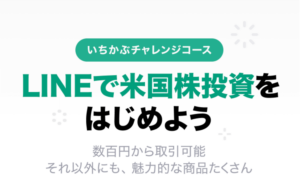 いちかぶチャレンジコース

LINEで米国株投資をはじめよう

数百円から取引可能
それ以外にも、魅力的な商品たくさん